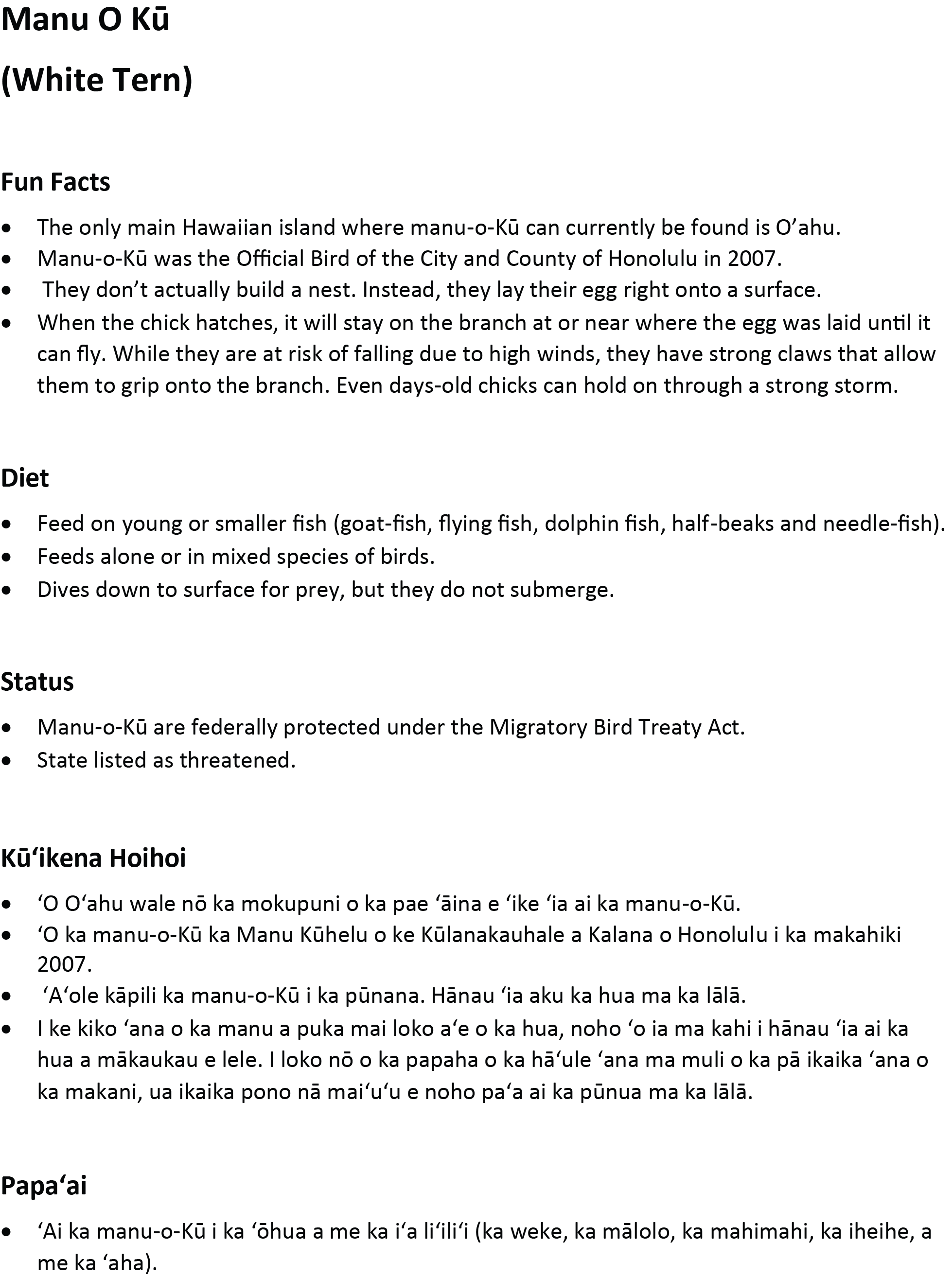 Manu O Kū

(White Tern)

Fun Facts

• The only main Hawaiian island where manu-o-Kū can currently be found is O'ahu.
• Manu-o-Kū was the Official Bird of the City and County of Honolulu in 2007.
• They don't actually build a nest. Instead, they lay their egg right onto a surface.
• When the chick hatches, it will stay on the branch at or near where the egg was laid until it can fly. While they are at risk of falling due to high winds, they have strong claws that allow them to grip onto the branch. Even days-old chicks can hold on through a strong storm.

Diet

• Feed on young or smaller fish (goat-fish, flying fish, dolphin fish, half-beaks and needle-fish).
• Feeds alone or in mixed species of birds.
• Dives down to surface for prey, but they do not submerge.

Status

• Manu-o-Kū are federally protected under the Migratory Bird Treaty Act.
• State listed as threatened.

Kū'ikena Hoihoi

• 'O O'ahu wale nō ka mokupuni o ka pae 'āina e 'ike 'ia ai ka manu-o-Kū.
• 'O ka manu-o-Kū ka Manu Kūhelu o ke Kūlanakauhale a Kalana o Honolulu i ka makahiki 2007.
• 'A'ole kāpili ka manu-o-Kū i ka pūnana. Hānau 'ia aku ka hua ma ka lālā.
• I ke kiko 'ana o ka manu a puka mai loko a'e o ka hua, noho 'o ia ma kahi i hānau 'ia ai ka hua a mākaukau e lele. I loko nō o ka papaha o ka hā'ule 'ana ma muli o ka pā ikaika 'ana o ka makani, ua ikaika pono nā mai'u'u e noho pa'a ai ka pūnua ma ka lālā.

Papa'ai

• 'Ai ka manu-o-Kū i ka 'ōhua a me ka i'a li'ili'i (ka weke, ka mālolo, ka mahimahi, ka iheihe, a me ka 'aha).